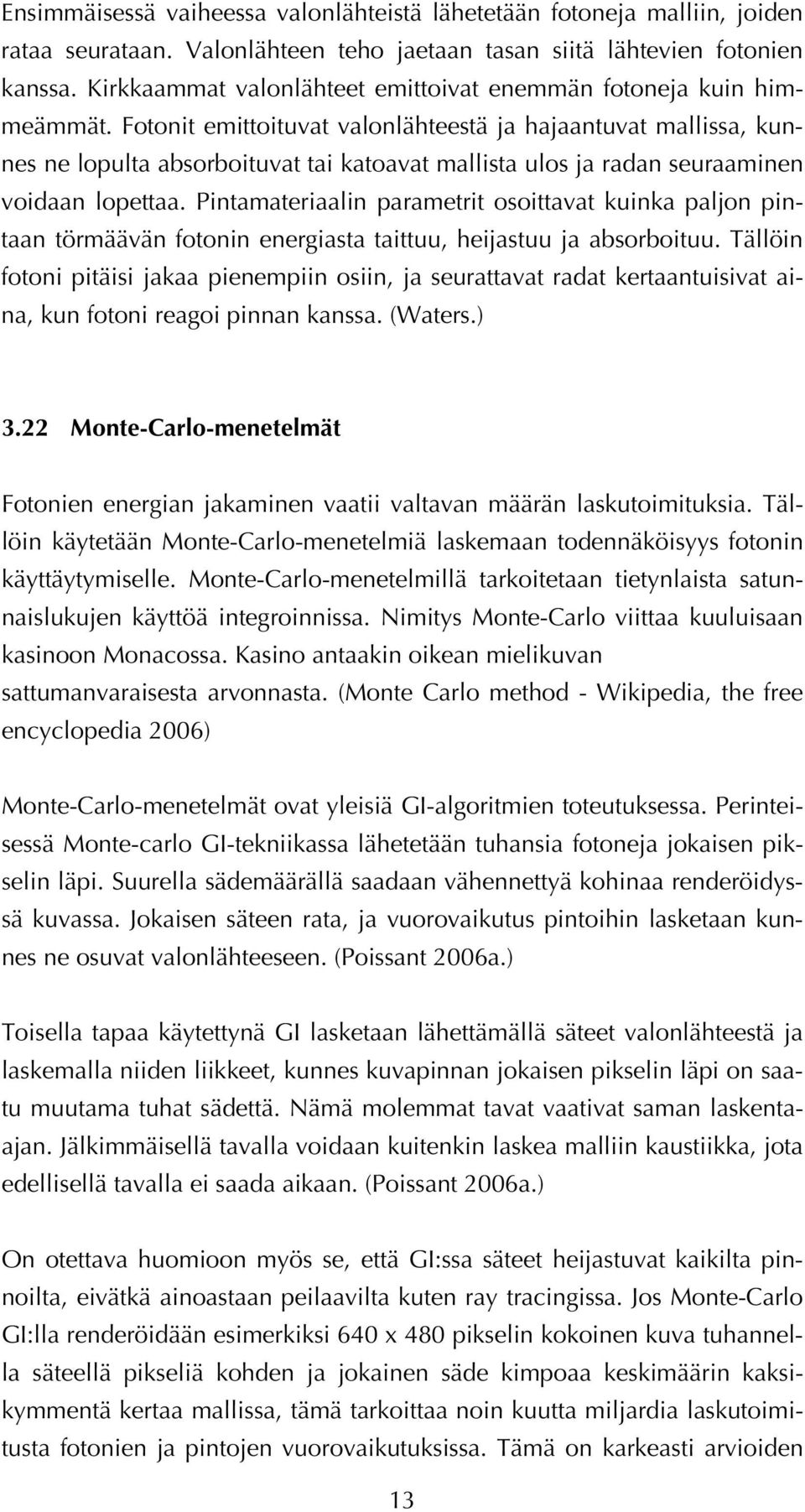 Ensimmäisessä vaiheessa valonlähteistä lähetetään fotoneja malliin, joiden rataa seurataan. Valonlähteen teho jaetaan tasan siitä lähtevien fotonien kanssa. Kirkkaammat valonlähteet emittoivat enemmän fotoneja kuin himmeämmät. Fotonit emittoituvat valonlähteestä ja hajaantuvat mallissa, kunnes ne lopulta absorboituvat tai katoavat mallista ulos ja radan seuraaminen voidaan lopettaa. Pintamateriaalin parametrit osoittavat kuinka paljon pintaan törmäävän fotonin energiasta taittuu, heijastuu ja absorboituu. Tällöin fotoni pitäisi jakaa pienempiin osiin, ja seurattavat radat kertaantuisivat aina, kun fotoni reagoi pinnan kanssa. (Waters.)

3.22 Monte-Carlo-menetelmät

Fotonien energian jakaminen vaatii valtavan määrän laskutoimituksia. Tällöin käytetään Monte-Carlo-menetelmiä laskemaan todennäköisyys fotonin käyttäytymiselle. Monte-Carlo-menetelmillä tarkoitetaan tietynlaista satunnaislukujen käyttöä integroinnissa. Nimitys Monte-Carlo viittaa kuuluisaan kasinoon Monacossa. Kasino antaakin oikean mielikuvan sattumanvaraisesta arvonnasta. (Monte Carlo method - Wikipedia, the free encyclopedia 2006)

Monte-Carlo-menetelmät ovat yleisiä GI-algoritmien toteutuksessa. Perinteisessä Monte-carlo GI-tekniikassa lähetetään tuhansia fotoneja jokaisen pikselin läpi. Suurella sädemäärällä saadaan vähennettyä kohinaa renderöidyssä kuvassa. Jokaisen säteen rata, ja vuorovaikutus pintoihin lasketaan kunnes ne osuvat valonlähteeseen. (Poissant 2006a.)

Toisella tapaa käytettynä GI lasketaan lähettämällä säteet valonlähteestä ja laskemalla niiden liikkeet, kunnes kuvapinnan jokaisen pikselin läpi on saatu muutama tuhat sädettä. Nämä molemmat tavat vaativat saman laskenta-ajan. Jälkimmäisellä tavalla voidaan kuitenkin laskea malliin kaustiikka, jota edellisellä tavalla ei saada aikaan. (Poissant 2006a.)

On otettava huomioon myös se, että GI:ssa säteet heijastuvat kaikilta pinnoilta, eivätkä ainoastaan peilaavilta kuten ray tracingissa. Jos Monte-Carlo GI:lla renderöidään esimerkiksi 640 x 480 pikselin kokoinen kuva tuhannella säteellä pikseliä kohden ja jokainen säde kimpoaa keskimäärin kaksikymmentä kertaa mallissa, tämä tarkoittaa noin kuutta miljardia laskutoimitusta fotonien ja pintojen vuorovaikutuksissa. Tämä on karkeasti arvioiden

13